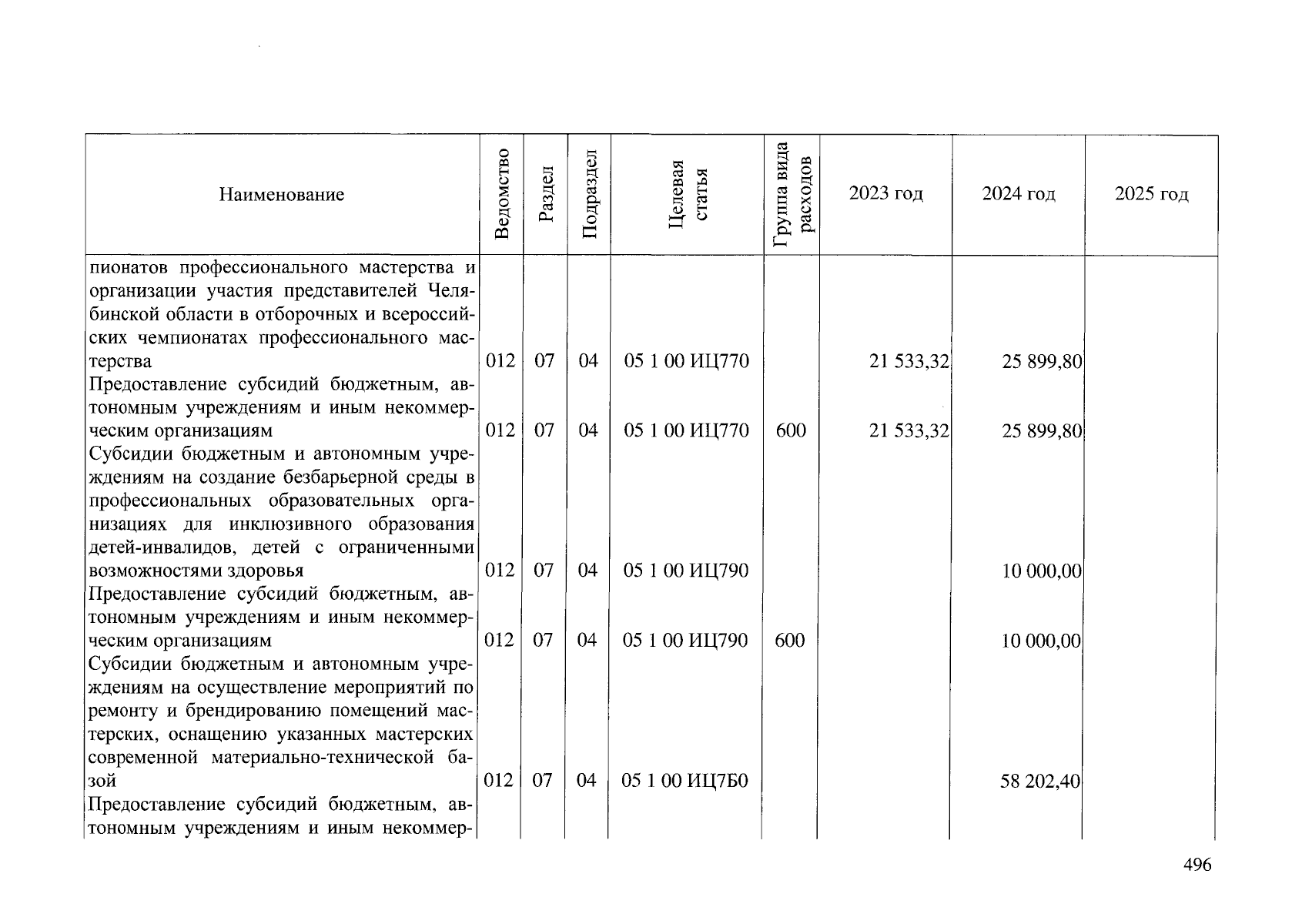 | Наименование | Ведомство | Раздел | Подраздел | Целевая статья | Группа вида расходов | 2023 год | 2024 год | 2025 год |
|---|---|---|---|---|---|---|---|---|
| пионатов профессионального мастерства и организации участия представителей Челябинской области в отборочных и всероссийских чемпионатах профессионального мастерства | 012 | 07 | 04 | 05 1 00 ИЦ770 | | 21 533,32 | 25 899,80 | |
| Предоставление субсидий бюджетным, автономным учреждениям и иным некоммерческим организациям | 012 | 07 | 04 | 05 1 00 ИЦ770 | 600 | 21 533,32 | 25 899,80 | |
| Субсидии бюджетным и автономным учреждениям на создание безбарьерной среды в профессиональных образовательных организациях для инклюзивного образования детей-инвалидов, детей с ограниченными возможностями здоровья | 012 | 07 | 04 | 05 1 00 ИЦ790 | | | 10 000,00 | |
| Предоставление субсидий бюджетным, автономным учреждениям и иным некоммерческим организациям | 012 | 07 | 04 | 05 1 00 ИЦ790 | 600 | | 10 000,00 | |
| Субсидии бюджетным и автономным учреждениям на осуществление мероприятий по ремонту и брендированию помещений мастерских, оснащению указанных мастерских современной материально-технической базой | 012 | 07 | 04 | 05 1 00 ИЦ7Б0 | | | 58 202,40 | |
| Предоставление субсидий бюджетным, автономным учреждениям и иным некоммер- | | | | | | | | |

496